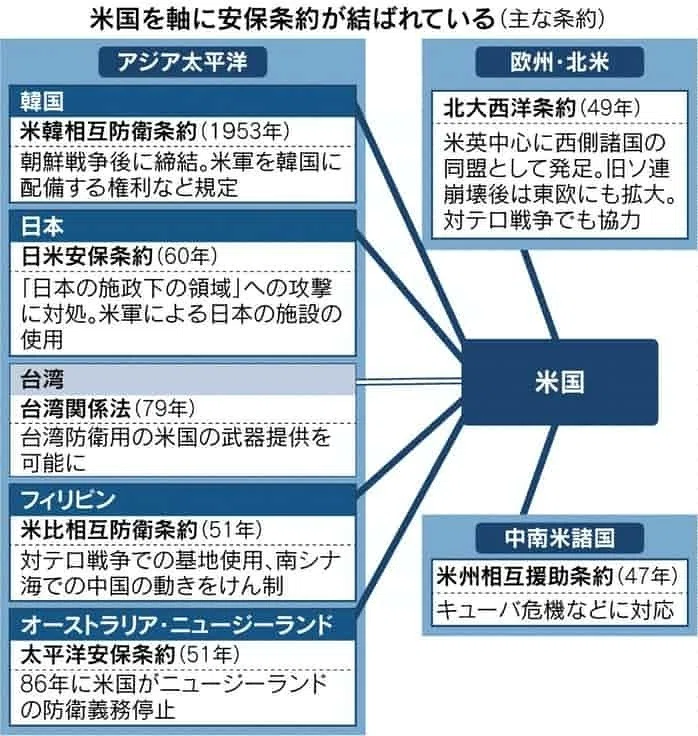 米国を軸に安保条約が結ばれている（主な条約）

アジア太平洋

韓国
米韓相互防衛条約（1953年）
朝鮮戦争後に締結。米軍を韓国に配備する権利など規定

日本
日米安保条約（60年）
「日本の施政下の領域」への攻撃に対処。米軍による日本の施設の使用

台湾
台湾関係法（79年）
台湾防衛用の米国の武器提供を可能に

フィリピン
米比相互防衛条約（51年）
対テロ戦争での基地使用、南シナ海での中国の動きをけん制

オーストラリア・ニュージーランド
太平洋安保条約（51年）
86年に米国がニュージーランドの防衛義務停止

欧州・北米
北大西洋条約（49年）
米英中心に西側諸国の同盟として発足。旧ソ連崩壊後は東欧にも拡大。対テロ戦争でも協力

米国

中南米諸国
米州相互援助条約（47年）
キューバ危機などに対応